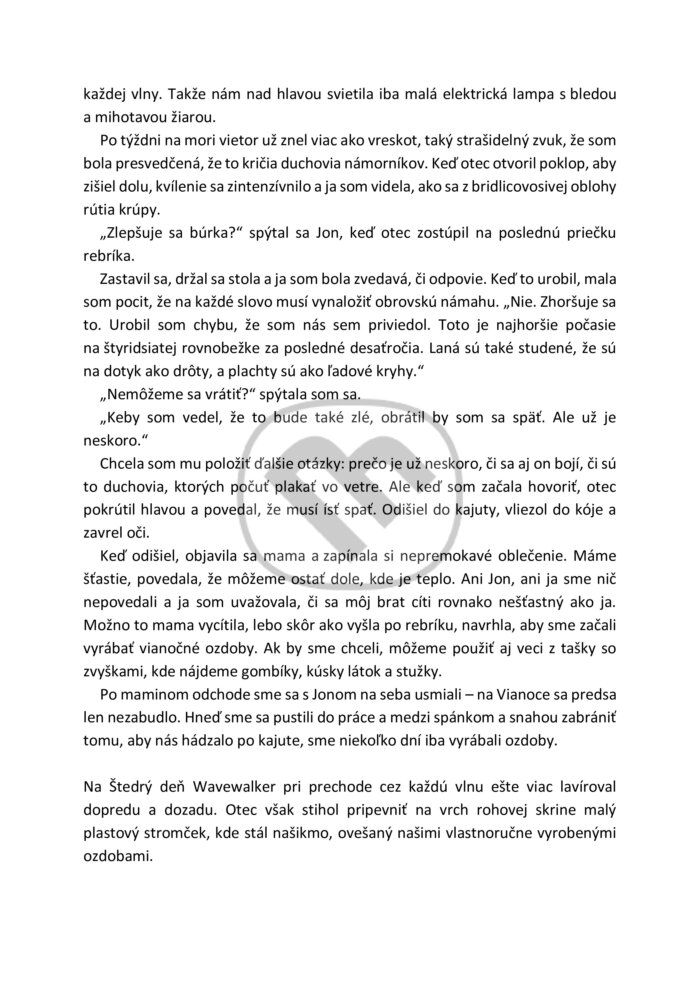 každej vlny. Takže nám nad hlavou svietila iba malá elektrická lampa s bledou a mihotavou žiarou.

Po týždni na mori vietor už znel viac ako vreskot, taký strašidelný zvuk, že som bola presvedčená, že to kričia duchovia námorníkov. Keď otec otvoril poklop, aby zišiel dolu, kvílenie sa zintenzívnilo a ja som videla, ako sa z bridlicovosivej oblohy rútia krúpy.

„Zlepšuje sa búrka?“ spýtal sa Jon, keď otec zostúpil na poslednú priečku rebríka.

Zastavil sa, držal sa stola a ja som bola zvedavá, či odpovie. Keď to urobil, mala som pocit, že na každé slovo musí vynaložiť obrovskú námahu. „Nie. Zhoršuje sa to. Urobil som chybu, že som nás sem priviedol. Toto je najhoršie počasie na štyridsiatej rovnobežke za posledné desaťročia. Laná sú také studené, že sú na dotyk ako drôty, a plachty sú ako ľadové kryhy.“

„Nemôžeme sa vrátiť?“ spýtala som sa.

„Keby som vedel, že to bude také zlé, obrátil by som sa späť. Ale už je neskoro.“

Chcela som mu položiť ďalšie otázky: prečo je už neskoro, či sa aj on bojí, či sú to duchovia, ktorých počuť plakať vo vetre. Ale keď som začala hovoriť, otec pokrútil hlavou a povedal, že musí ísť spať. Odišiel do kajuty, vliezol do kóje a zavrel oči.

Keď odišiel, objavila sa mama a zapínala si nepremokavé oblečenie. Máme šťastie, povedala, že môžeme ostať dole, kde je teplo. Ani Jon, ani ja sme nič nepovedali a ja som uvažovala, či sa môj brat cíti rovnako nešťastný ako ja. Možno to mama vycítila, lebo skôr ako vyšla po rebríku, navrhla, aby sme začali vyrábať vianočné ozdoby. Ak by sme chceli, môžeme použiť aj veci z tašky so zvyškami, kde nájdeme gombíky, kúsky látok a stužky.

Po maminom odchode sme sa s Jonom na seba usmiali – na Vianoce sa predsa len nezabudlo. Hneď sme sa pustili do práce a medzi spánkom a snahou zabrániť tomu, aby nás hádzalo po kajute, sme niekoľko dní iba vyrábali ozdoby.

Na Štedrý deň Wavewalker pri prechode cez každú vlnu ešte viac lavíroval dopredu a dozadu. Otec však stihol pripevniť na vrch rohovej skrine malý plastový stromček, kde stál našikmo, ovešaný našimi vlastnoručne vyrobenými ozdobami.